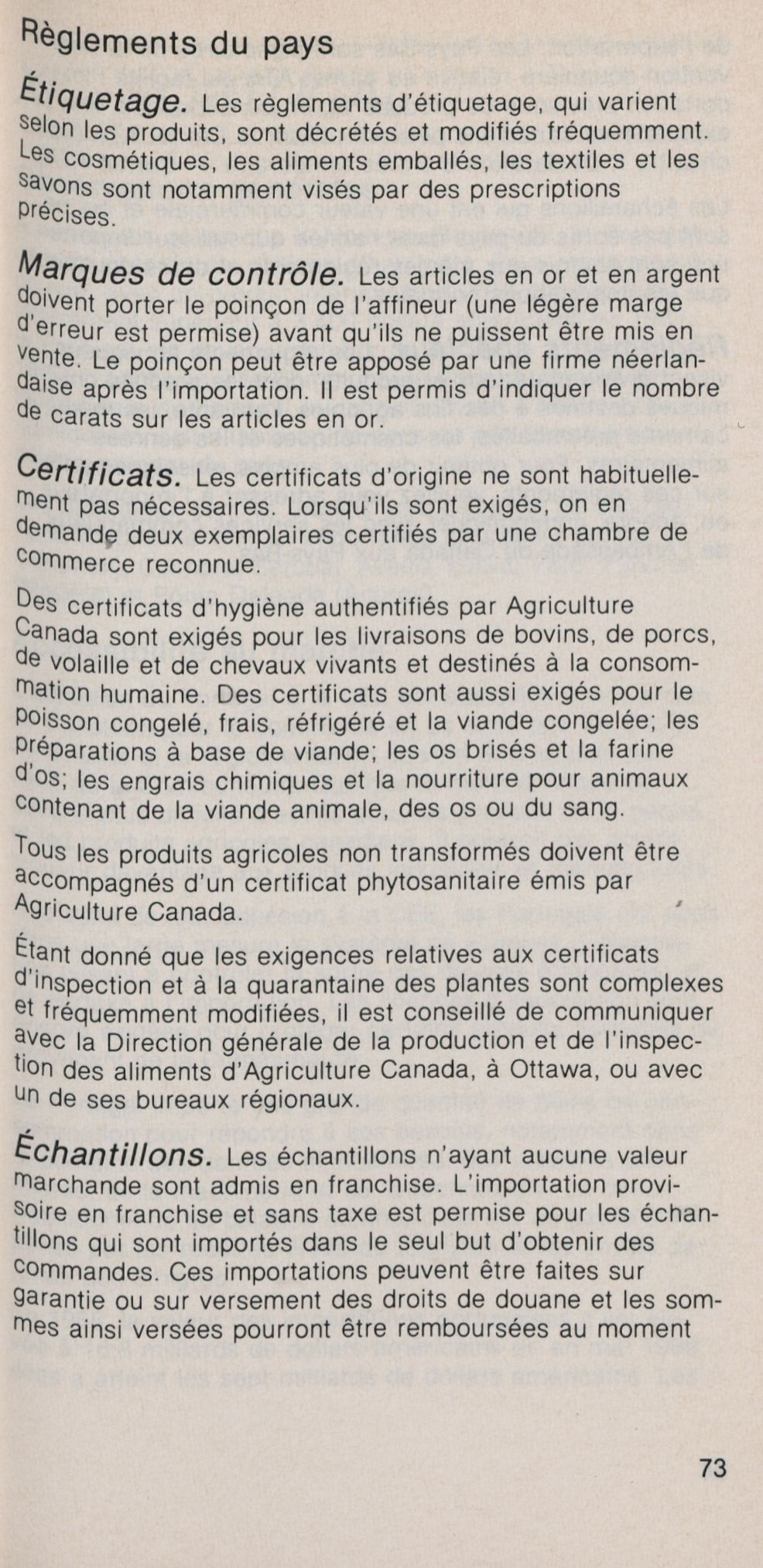 Règlements du pays

Étiquetage. Les règlements d'étiquetage, qui varient selon les produits, sont décrétés et modifiés fréquemment. Les cosmétiques, les aliments emballés, les textiles et les savons sont notamment visés par des prescriptions précises.

Marques de contrôle. Les articles en or et en argent doivent porter le poinçon de l'affineur (une légère marge d'erreur est permise) avant qu'ils ne puissent être mis en vente. Le poinçon peut être apposé par une firme néerlandaise après l'importation. Il est permis d'indiquer le nombre de carats sur les articles en or.

Certificats. Les certificats d'origine ne sont habituellement pas nécessaires. Lorsqu'ils sont exigés, on en demande deux exemplaires certifiés par une chambre de commerce reconnue.

Des certificats d'hygiène authentifiés par Agriculture Canada sont exigés pour les livraisons de bovins, de porcs, de volaille et de chevaux vivants et destinés à la consommation humaine. Des certificats sont aussi exigés pour le poisson congelé, frais, réfrigéré et la viande congelée; les préparations à base de viande; les os brisés et la farine d'os; les engrais chimiques et la nourriture pour animaux contenant de la viande animale, des os ou du sang.

Tous les produits agricoles non transformés doivent être accompagnés d'un certificat phytosanitaire émis par Agriculture Canada.

Étant donné que les exigences relatives aux certificats d'inspection et à la quarantaine des plantes sont complexes et fréquemment modifiées, il est conseillé de communiquer avec la Direction générale de la production et de l'inspection des aliments d'Agriculture Canada, à Ottawa, ou avec un de ses bureaux régionaux.

Échantillons. Les échantillons n'ayant aucune valeur marchande sont admis en franchise. L'importation provisoire en franchise et sans taxe est permise pour les échantillons qui sont importés dans le seul but d'obtenir des commandes. Ces importations peuvent être faites sur garantie ou sur versement des droits de douane et les sommes ainsi versées pourront être remboursées au moment

73